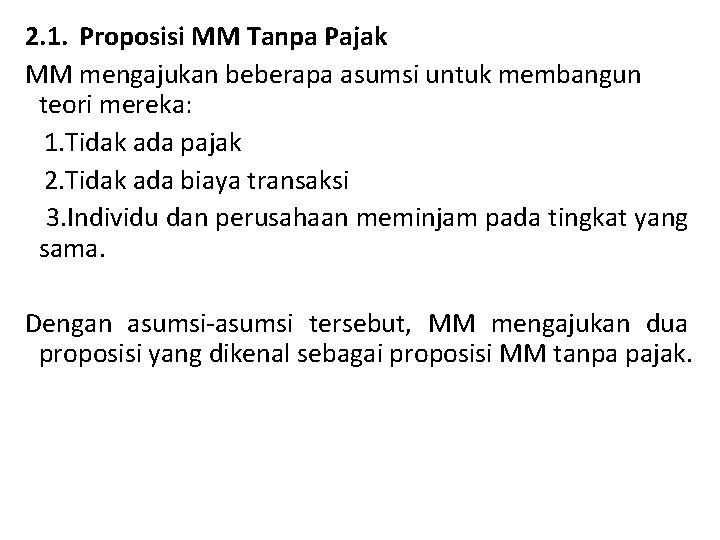 2.1. Proposisi MM Tanpa Pajak

MM mengajukan beberapa asumsi untuk membangun teori mereka:

1.Tidak ada pajak

2.Tidak ada biaya transaksi

3.Individu dan perusahaan meminjam pada tingkat yang sama.

Dengan asumsi-asumsi tersebut, MM mengajukan dua proposisi yang dikenal sebagai proposisi MM tanpa pajak.